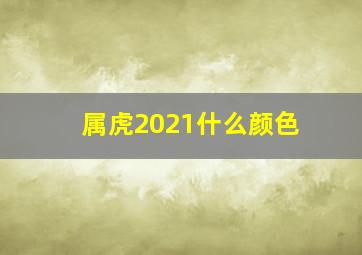 属虎2021什么颜色